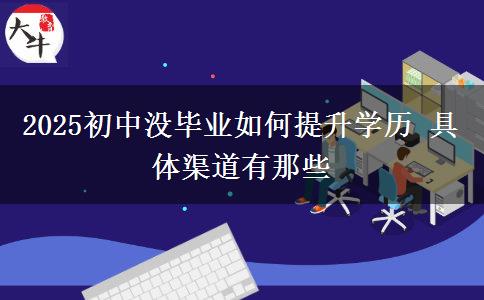 大牛

2025初中没毕业如何提升学历 具体渠道有那些